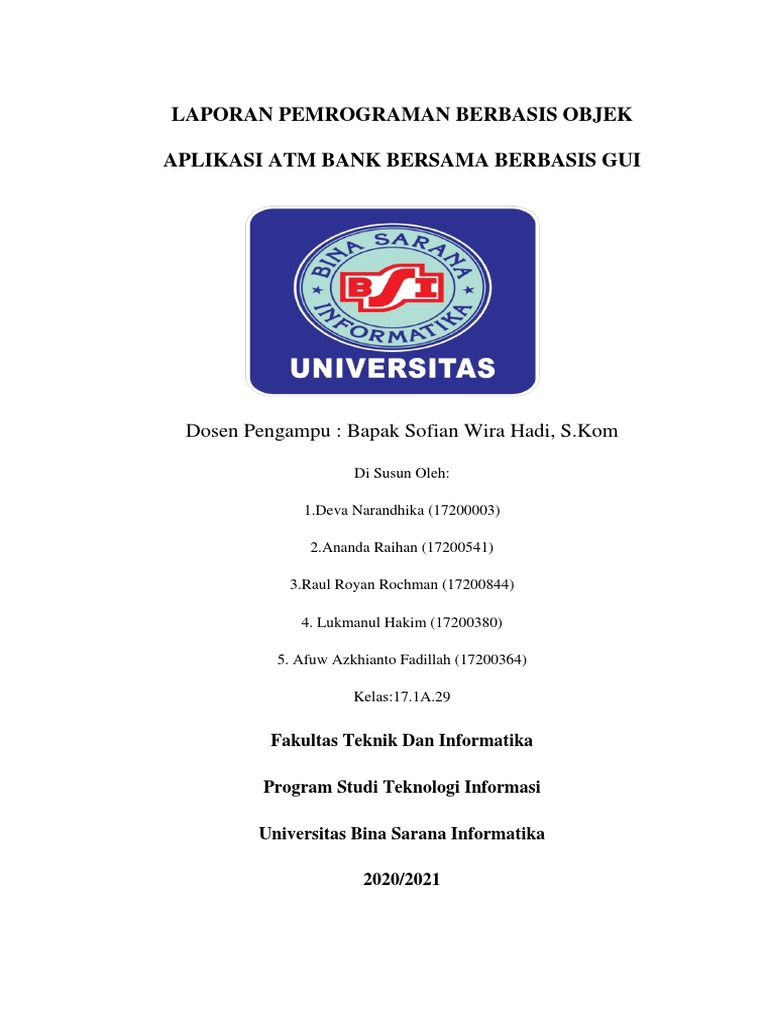 LAPORAN PEMROGRAMAN BERBASIS OBJEK

APLIKASI ATM BANK BERSAMA BERBASIS GUI

BINA SARANA INFORMATIKA

BSI

UNIVERSITAS

Dosen Pengampu : Bapak Sofian Wira Hadi, S.Kom

Di Susun Oleh:

1.Deva Narandhika (17200003)

2.Ananda Raihan (17200541)

3.Raul Royan Rochman (17200844)

4. Lukmanul Hakim (17200380)

5. Afuw Azkhianto Fadillah (17200364)

Kelas:17.1A.29

Fakultas Teknik Dan Informatika

Program Studi Teknologi Informasi

Universitas Bina Sarana Informatika

2020/2021